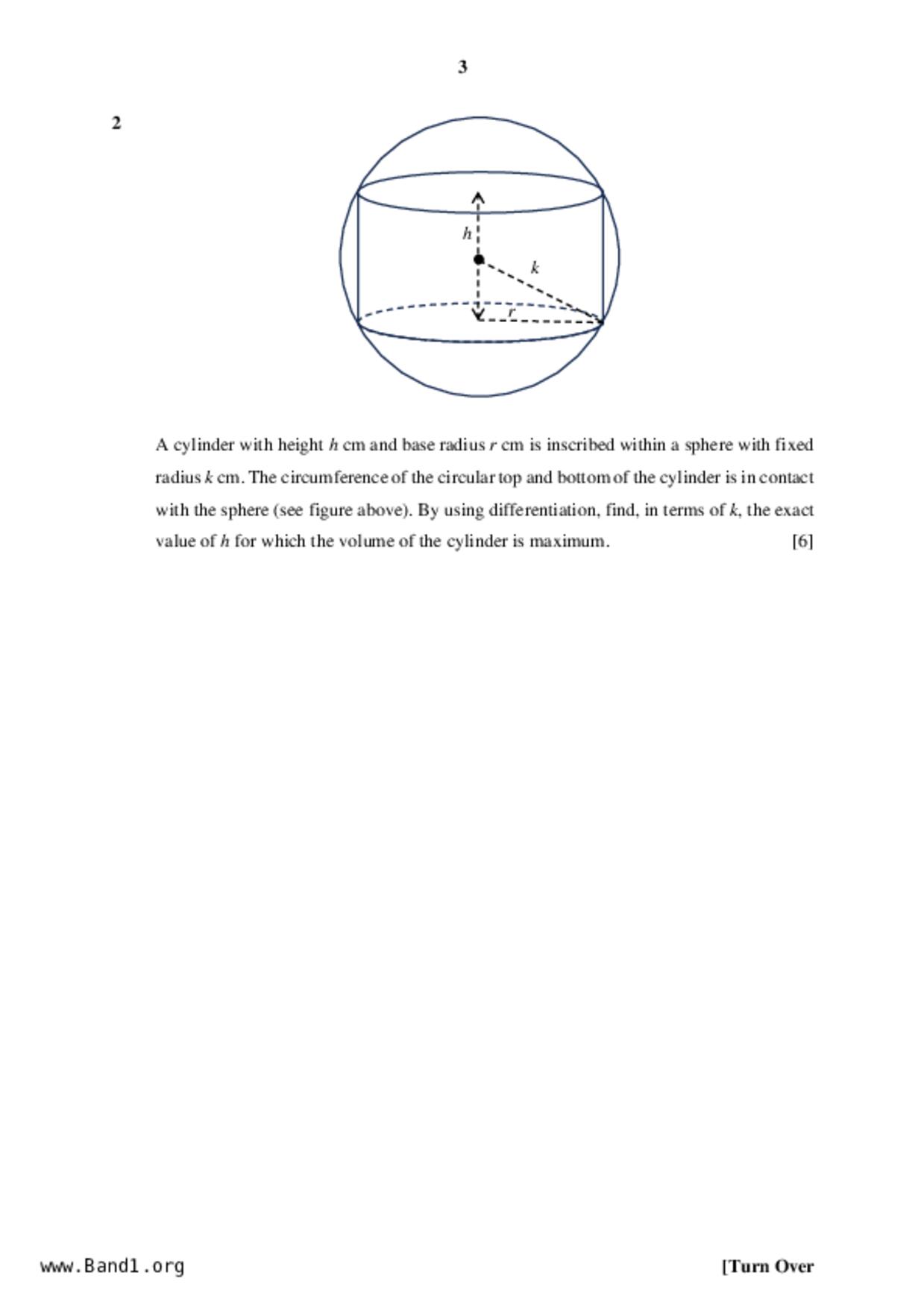 3

2

$h$

$k$

$r$

A cylinder with height $h$ cm and base radius $r$ cm is inscribed within a sphere with fixed radius $k$ cm. The circumference of the circular top and bottom of the cylinder is in contact with the sphere (see figure above). By using differentiation, find, in terms of $k$, the exact value of $h$ for which the volume of the cylinder is maximum. [6]

www.Band1.org

[Turn Over